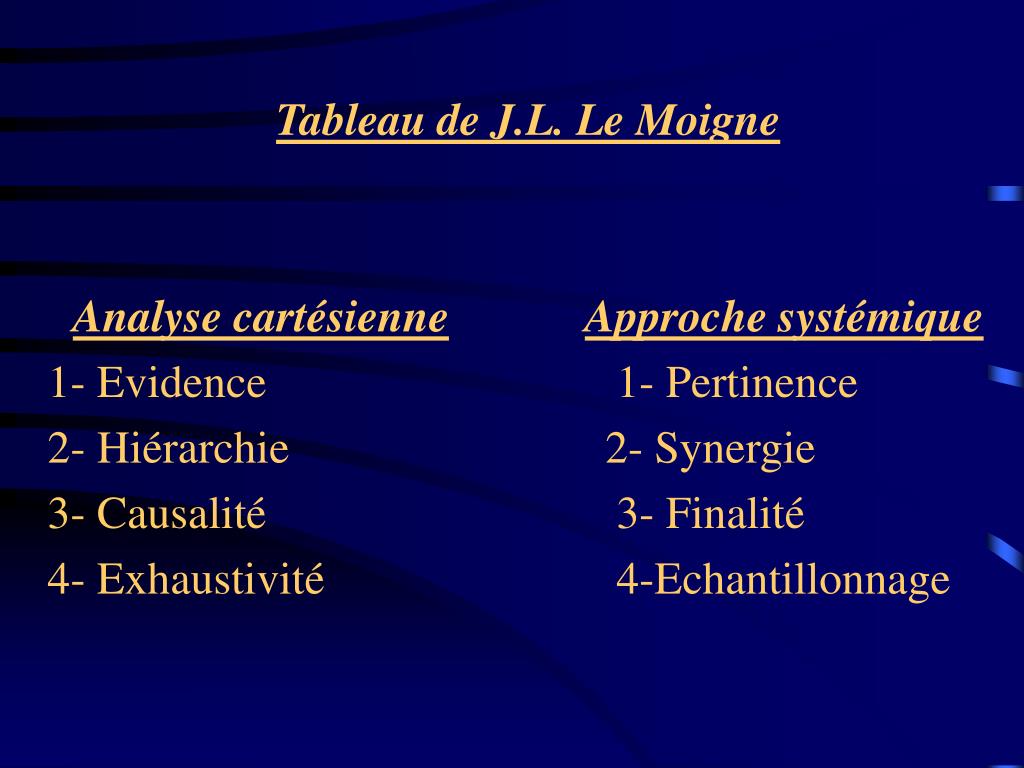 Tableau de J.L. Le Moigne

| Analyse cartésienne | Approche systémique |
|---|---|
| 1- Evidence | 1- Pertinence |
| 2- Hiérarchie | 2- Synergie |
| 3- Causalité | 3- Finalité |
| 4- Exhaustivité | 4-Echantillonnage |